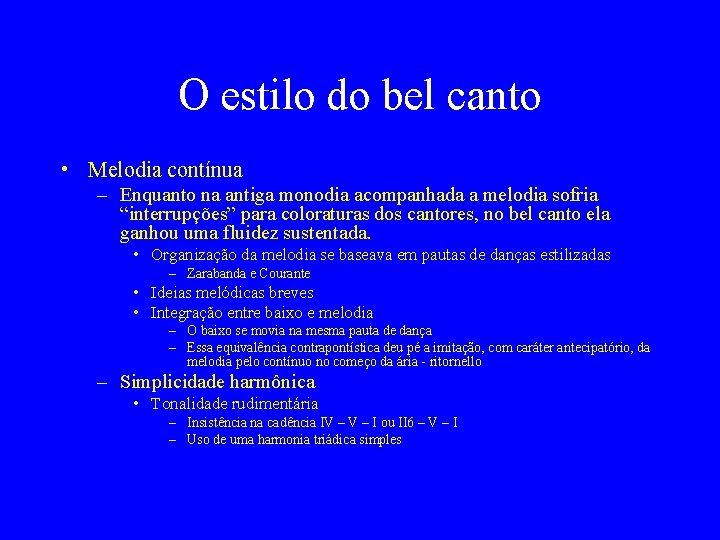 O estilo do bel canto

• Melodia contínua
– Enquanto na antiga monodia acompanhada a melodia sofria “interrupções” para coloraturas dos cantores, no bel canto ela ganhou uma fluidez sustentada.
• Organização da melodia se baseava em pautas de danças estilizadas
– Zarabanda e Courante
• Ideias melódicas breves
• Integração entre baixo e melodia
– O baixo se movia na mesma pauta de dança
– Essa equivalência contrapontística deu pé a imitação, com caráter antecipatório, da melodia pelo contínuo no começo da ária - ritornello
– Simplicidade harmônica
• Tonalidade rudimentária
– Insistência na cadência IV – V – I ou II6 – V – I
– Uso de uma harmonia triádica simples